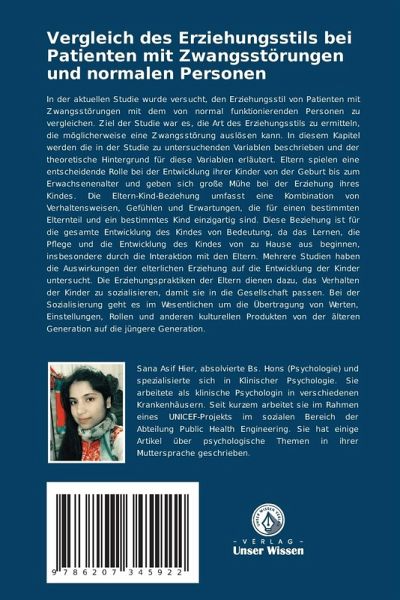 Vergleich des Erziehungsstils bei Patienten mit Zwangsstörungen und normalen Personen

In der aktuellen Studie wurde versucht, den Erziehungsstil von Patienten mit Zwangsstörungen mit dem von normal funktionierenden Personen zu vergleichen. Ziel der Studie war es, die Art des Erziehungsstils zu ermitteln, die möglicherweise eine Zwangsstörung auslösen kann. In diesem Kapitel werden die in der Studie zu untersuchenden Variablen beschrieben und der theoretische Hintergrund für diese Variablen erläutert. Eltern spielen eine entscheidende Rolle bei der Entwicklung ihrer Kinder von der Geburt bis zum Erwachsenenalter und geben sich große Mühe bei der Erziehung ihres Kindes. Die Eltern-Kind-Beziehung umfasst eine Kombination von Verhaltensweisen, Gefühlen und Erwartungen, die für einen bestimmten Elternteil und ein bestimmtes Kind einzigartig sind. Diese Beziehung ist für die gesamte Entwicklung des Kindes von Bedeutung, da das Lernen, die Pflege und die Entwicklung des Kindes von zu Hause aus beginnen, insbesondere durch die Interaktion mit den Eltern. Mehrere Studien haben die Auswirkungen der elterlichen Erziehung auf die Entwicklung der Kinder untersucht. Die Erziehungspraktiken der Eltern dienen dazu, das Verhalten der Kinder zu sozialisieren, damit sie in die Gesellschaft passen. Bei der Sozialisierung geht es im Wesentlichen um die Übertragung von Werten, Einstellungen, Rollen und anderen kulturellen Produkten von der älteren Generation auf die jüngere Generation.

Sana Asif Hier, absolvierte Bs. Hons (Psychologie) und spezialisierte sich in Klinischer Psychologie. Sie arbeitete als klinische Psychologin in verschiedenen Krankenhäusern. Seit kurzem arbeitet sie im Rahmen eines UNICEF-Projekts im sozialen Bereich der Abteilung Public Health Engineering. Sie hat einige Artikel über psychologische Themen in ihrer Muttersprache geschrieben.

9 786207 345922

UNSER WISSEN VERLAG
- VERLAG -
Unser Wissen